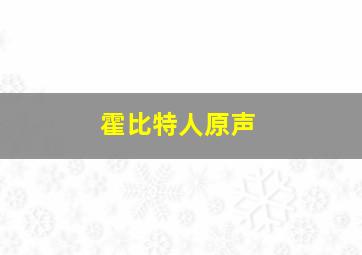 霍比特人原声